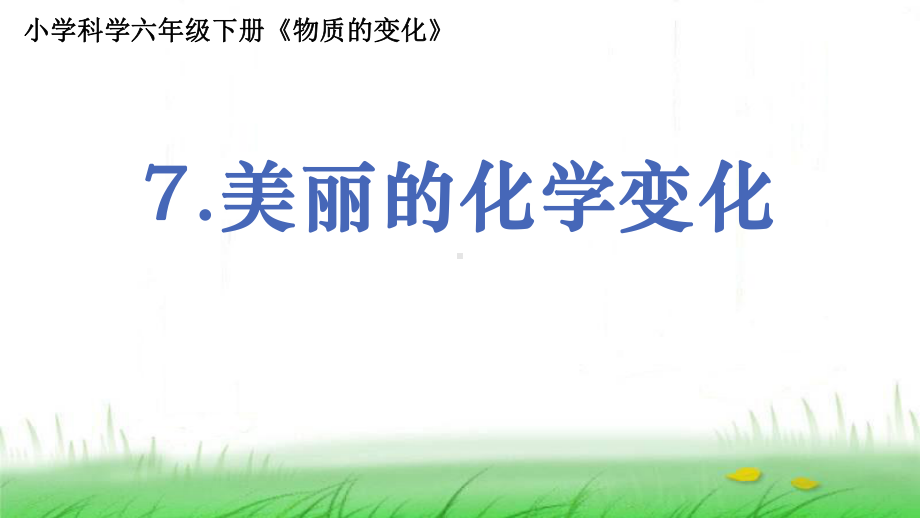 小学科学六年级下册《物质的变化》

7.美丽的化学变化